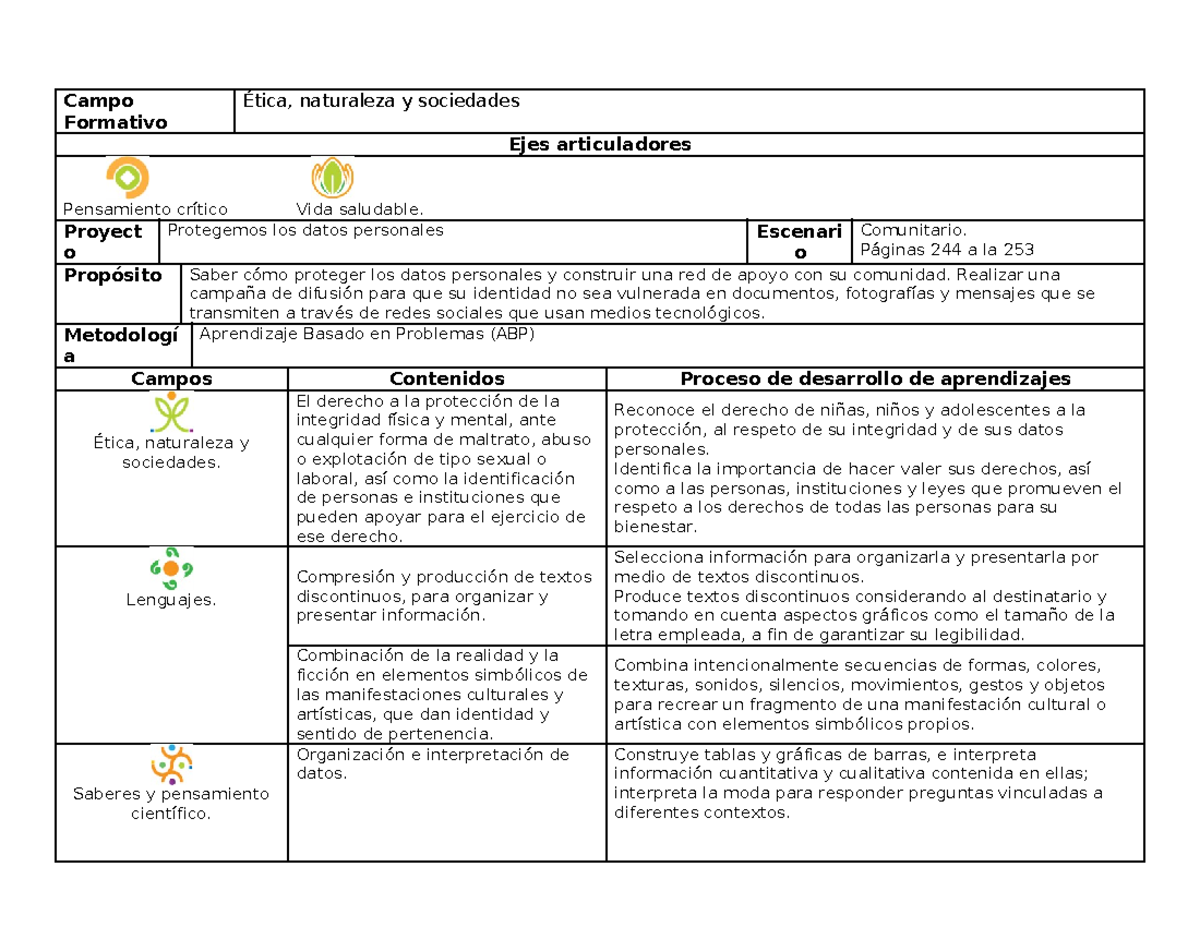 Campo Formativo
Ética, naturaleza y sociedades

Ejes articuladores

Pensamiento crítico
Vida saludable.

Proyecto
Protegemos los datos personales
Escenario
Comunitario.
Páginas 244 a la 253

Propósito
Saber cómo proteger los datos personales y construir una red de apoyo con su comunidad. Realizar una campaña de difusión para que su identidad no sea vulnerada en documentos, fotografías y mensajes que se transmiten a través de redes sociales que usan medios tecnológicos.

Metodología
Aprendizaje Basado en Problemas (ABP)

| Campos | Contenidos | Proceso de desarrollo de aprendizajes |
|---|---|---|
| Ética, naturaleza y sociedades. | El derecho a la protección de la integridad física y mental, ante cualquier forma de maltrato, abuso o explotación de tipo sexual o laboral, así como la identificación de personas e instituciones que pueden apoyar para el ejercicio de ese derecho. | Reconoce el derecho de niñas, niños y adolescentes a la protección, al respeto de su integridad y de sus datos personales. Identifica la importancia de hacer valer sus derechos, así como a las personas, instituciones y leyes que promueven el respeto a los derechos de todas las personas para su bienestar. |
| Lenguajes. | Compresión y producción de textos discontinuos, para organizar y presentar información. | Selecciona información para organizarla y presentarla por medio de textos discontinuos. Produce textos discontinuos considerando al destinatario y tomando en cuenta aspectos gráficos como el tamaño de la letra empleada, a fin de garantizar su legibilidad. |
| | Combinación de la realidad y la ficción en elementos simbólicos de las manifestaciones culturales y artísticas, que dan identidad y sentido de pertenencia. | Combina intencionalmente secuencias de formas, colores, texturas, sonidos, silencios, movimientos, gestos y objetos para recrear un fragmento de una manifestación cultural o artística con elementos simbólicos propios. |
| Saberes y pensamiento científico. | Organización e interpretación de datos. | Construye tablas y gráficas de barras, e interpreta información cuantitativa y cualitativa contenida en ellas; interpreta la moda para responder preguntas vinculadas a diferentes contextos. |